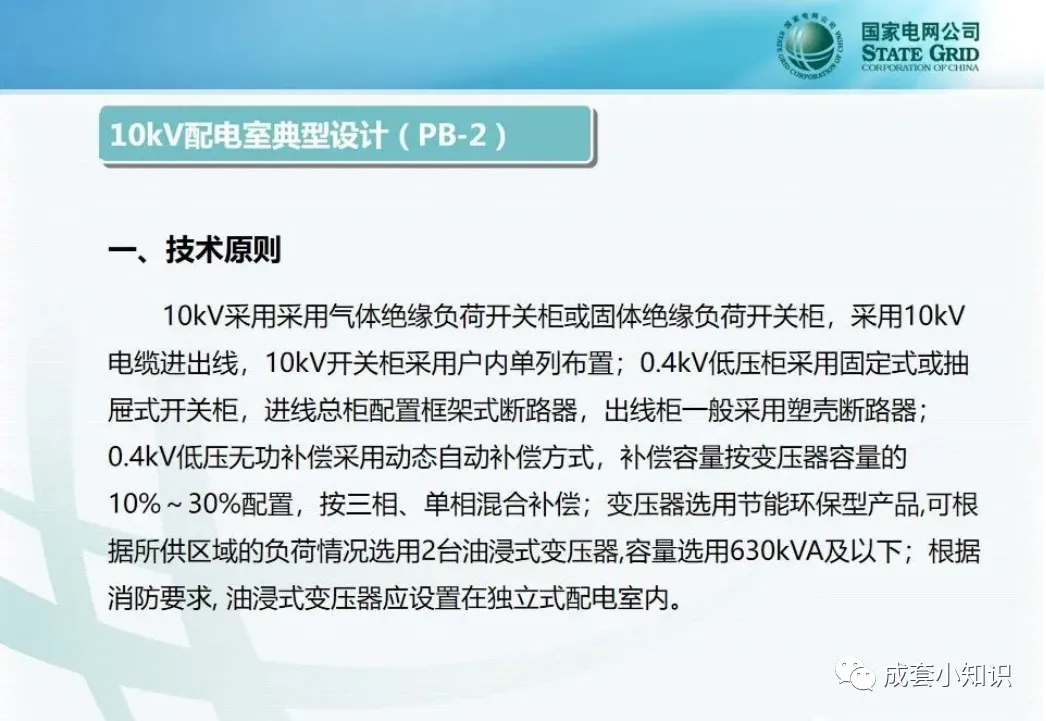 国家电网公司
STATE GRID
CORPORATION OF CHINA

10kV配电室典型设计（PB-2）

一、技术原则

10kV采用采用气体绝缘负荷开关柜或固体绝缘负荷开关柜，采用10kV电缆进出线，10kV开关柜采用户内单列布置；0.4kV低压柜采用固定式或抽屉式开关柜，进线总柜配置框架式断路器，出线柜一般采用塑壳断路器；0.4kV低压无功补偿采用动态自动补偿方式，补偿容量按变压器容量的10%～30%配置，按三相、单相混合补偿；变压器选用节能环保型产品,可根据所供区域的负荷情况选用2台油浸式变压器,容量选用630kVA及以下；根据消防要求, 油浸式变压器应设置在独立式配电室内。

成套小知识